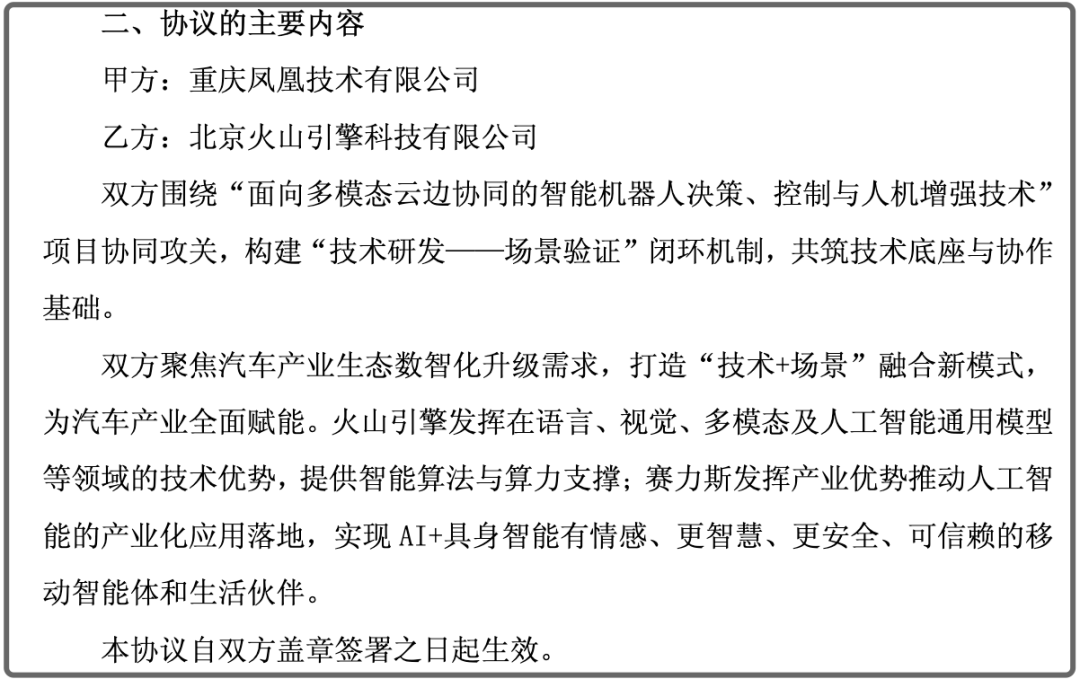 二、协议的主要内容

甲方：重庆凤凰技术有限公司

乙方：北京火山引擎科技有限公司

双方围绕“面向多模态云边协同的智能机器人决策、控制与人机增强技术”项目协同攻关，构建“技术研发——场景验证”闭环机制，共筑技术底座与协作基础。

双方聚焦汽车产业生态数智化升级需求，打造“技术+场景”融合新模式，为汽车产业全面赋能。火山引擎发挥在语言、视觉、多模态及人工智能通用模型等领域的技术优势，提供智能算法与算力支撑；赛力斯发挥产业优势推动人工智能的产业化应用落地，实现 AI+具身智能有情感、更智慧、更安全、可信赖的移动智能体和生活伙伴。

本协议自双方盖章签署之日起生效。